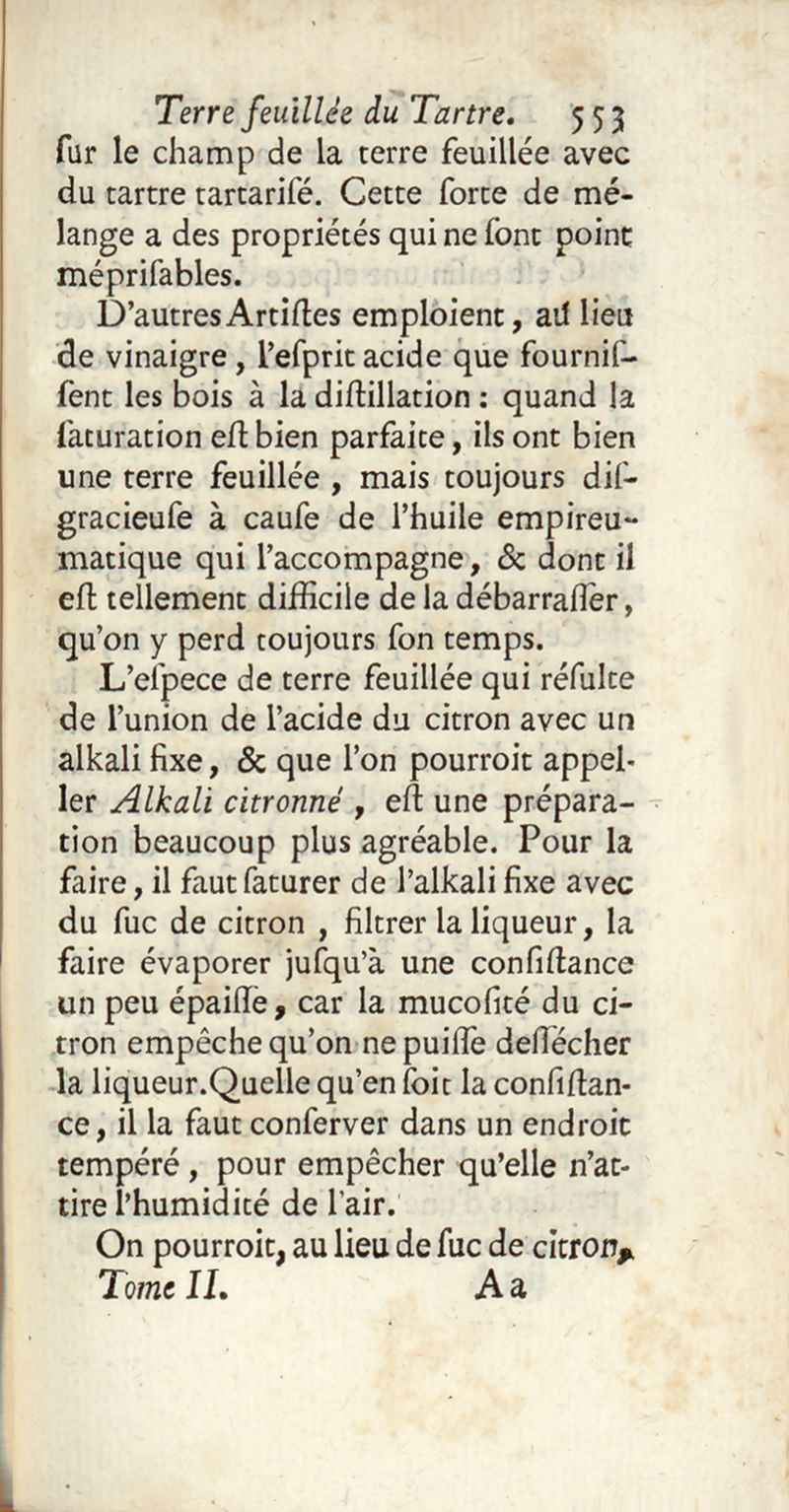 Terre feuillée du Tartre. 553

ſur le champ de la terre feuillée avec du tartre tartariſé. Cette ſorte de mélange a des propriétés qui ne ſont point mépriſables.

D'autres Artiſtes emploient, au lieu de vinaigre, l'eſprit acide que fourniſſent les bois à la diſtillation : quand la ſaturation eſt bien parfaite, ils ont bien une terre feuillée, mais toujours diſgracieuſe à cauſe de l'huile empireumatique qui l'accompagne, & dont il eſt tellement difficile de la débarraſſer, qu'on y perd toujours ſon temps.

L'eſpece de terre feuillée qui réſulte de l'union de l'acide du citron avec un alkali fixe, & que l'on pourroit appeller Alkali citronné, eſt une préparation beaucoup plus agréable. Pour la faire, il faut ſaturer de l'alkali fixe avec du ſuc de citron, filtrer la liqueur, la faire évaporer juſqu'à une conſiſtance un peu épaiſſe, car la mucoſité du citron empêche qu'on ne puiſſe deſſécher la liqueur. Quelle qu'en ſoit la conſiſtance, il la faut conſerver dans un endroit tempéré, pour empêcher qu'elle n'attire l'humidité de l'air.

On pourroit, au lieu de ſuc de citron,

Tome II. Aa